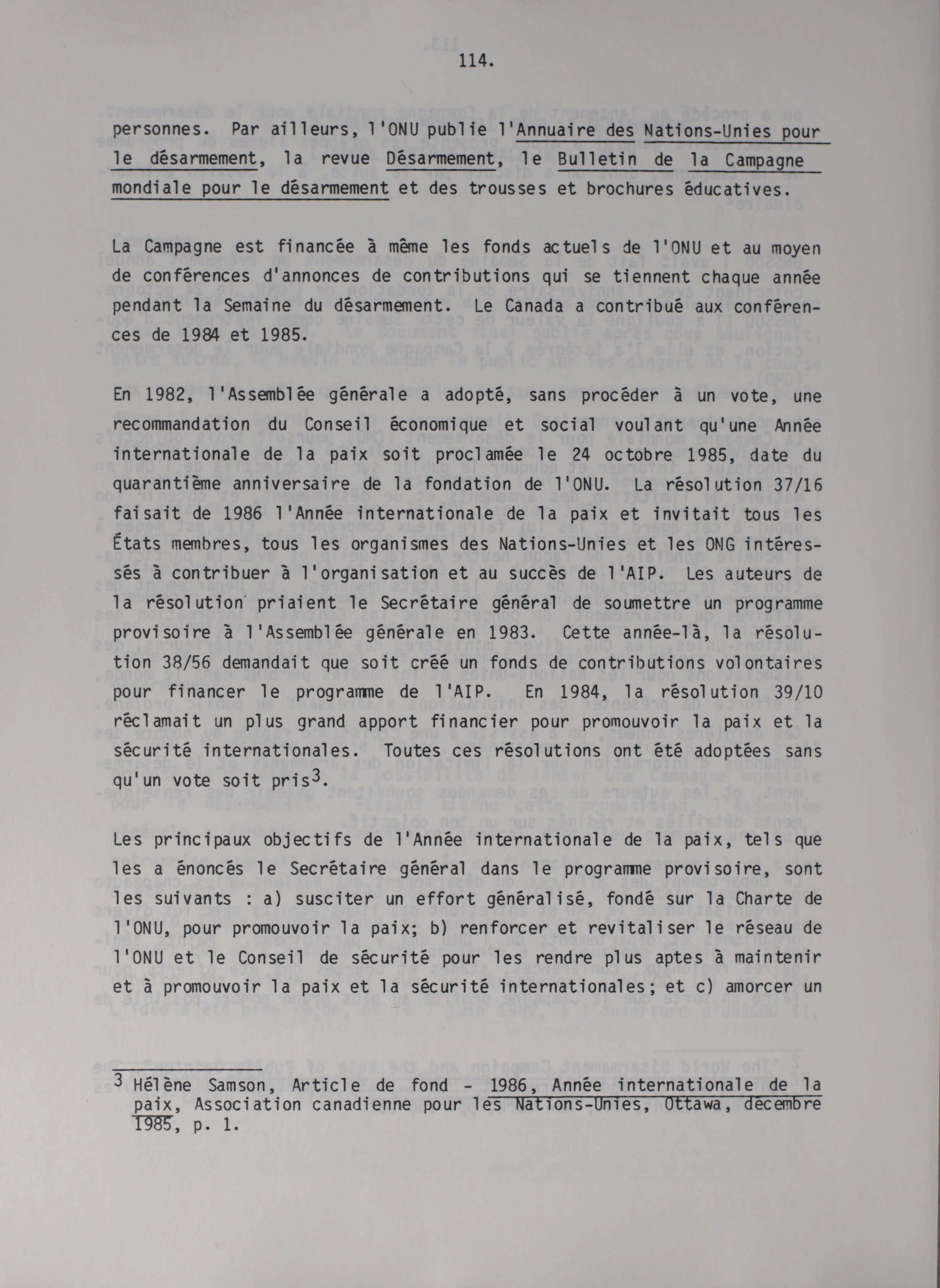 114.

personnes. Par ailleurs, l'ONU publie l'Annuaire des Nations-Unies pour le désarmement, la revue Désarmement, le Bulletin de la Campagne mondiale pour le désarmement et des trousses et brochures éducatives.

La Campagne est financée à même les fonds actuels de l'ONU et au moyen de conférences d'annonces de contributions qui se tiennent chaque année pendant la Semaine du désarmement. Le Canada a contribué aux conférences de 1984 et 1985.

En 1982, l'Assemblée générale a adopté, sans procéder à un vote, une recommandation du Conseil économique et social voulant qu'une Année internationale de la paix soit proclamée le 24 octobre 1985, date du quarantième anniversaire de la fondation de l'ONU. La résolution 37/16 faisait de 1986 l'Année internationale de la paix et invitait tous les États membres, tous les organismes des Nations-Unies et les ONG intéressés à contribuer à l'organisation et au succès de l'AIP. Les auteurs de la résolution priaient le Secrétaire général de soumettre un programme provisoire à l'Assemblée générale en 1983. Cette année-là, la résolution 38/56 demandait que soit créé un fonds de contributions volontaires pour financer le programme de l'AIP. En 1984, la résolution 39/10 réclamait un plus grand apport financier pour promouvoir la paix et la sécurité internationales. Toutes ces résolutions ont été adoptées sans qu'un vote soit pris$^3$.

Les principaux objectifs de l'Année internationale de la paix, tels que les a énoncés le Secrétaire général dans le programme provisoire, sont les suivants : a) susciter un effort généralisé, fondé sur la Charte de l'ONU, pour promouvoir la paix; b) renforcer et revitaliser le réseau de l'ONU et le Conseil de sécurité pour les rendre plus aptes à maintenir et à promouvoir la paix et la sécurité internationales; et c) amorcer un

$^3$ Hélène Samson, Article de fond - 1986, Année internationale de la paix, Association canadienne pour les Nations-Unies, Ottawa, décembre 1985, p. 1.